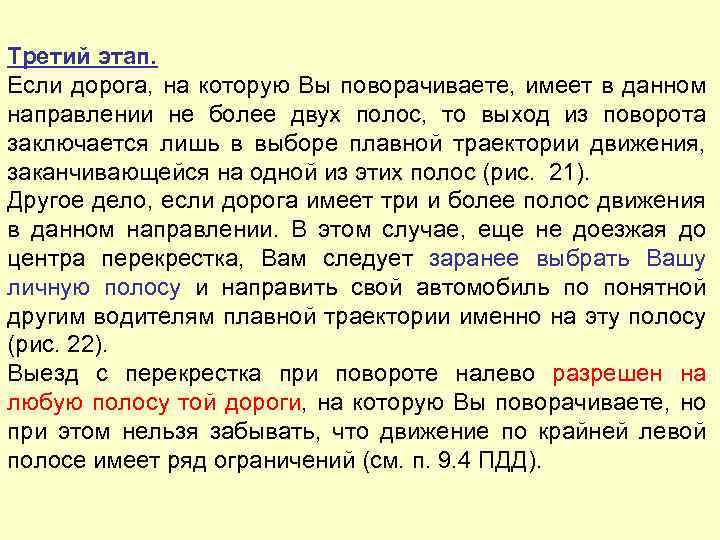 Третий этап.
Если дорога, на которую Вы поворачиваете, имеет в данном направлении не более двух полос, то выход из поворота заключается лишь в выборе плавной траектории движения, заканчивающейся на одной из этих полос (рис. 21).
Другое дело, если дорога имеет три и более полос движения в данном направлении. В этом случае, еще не доезжая до центра перекрестка, Вам следует заранее выбрать Вашу личную полосу и направить свой автомобиль по понятной другим водителям плавной траектории именно на эту полосу (рис. 22).
Выезд с перекрестка при повороте налево разрешен на любую полосу той дороги, на которую Вы поворачиваете, но при этом нельзя забывать, что движение по крайней левой полосе имеет ряд ограничений (см. п. 9.4 ПДД).